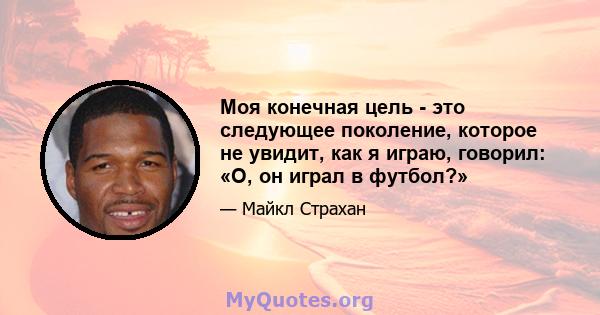 Моя конечная цель - это следующее поколение, которое не увидит, как я играю, говорил: «О, он играл в футбол?»

— Майкл Страхан

MyQuotes.org